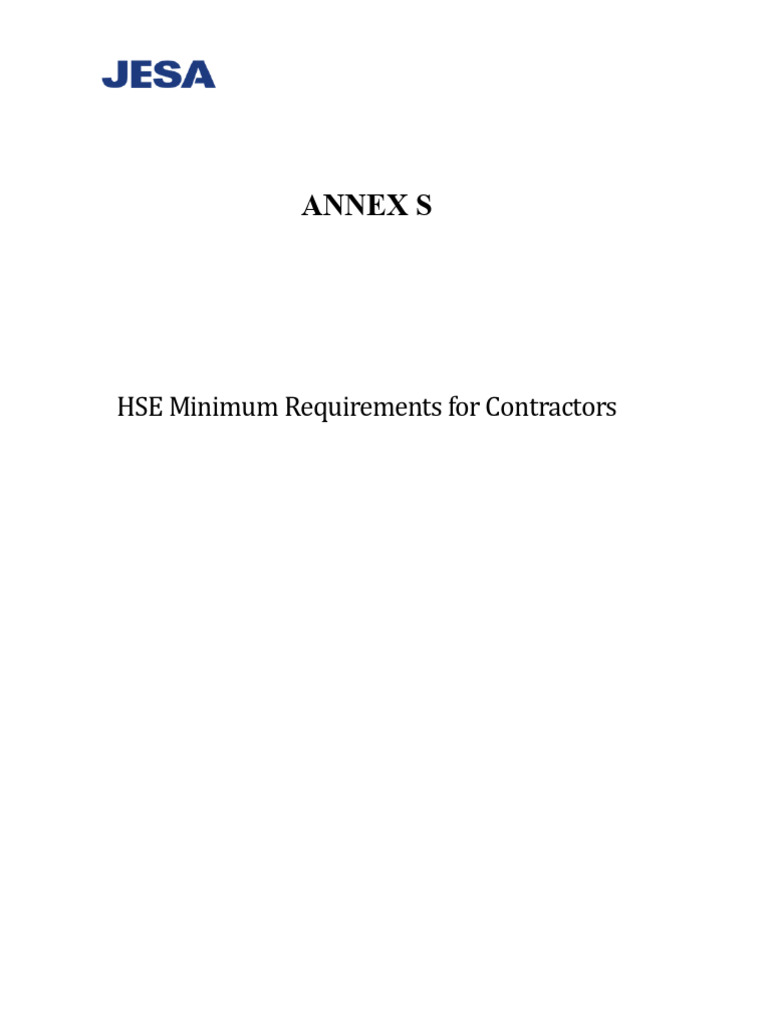 JESA

ANNEX S

HSE Minimum Requirements for Contractors